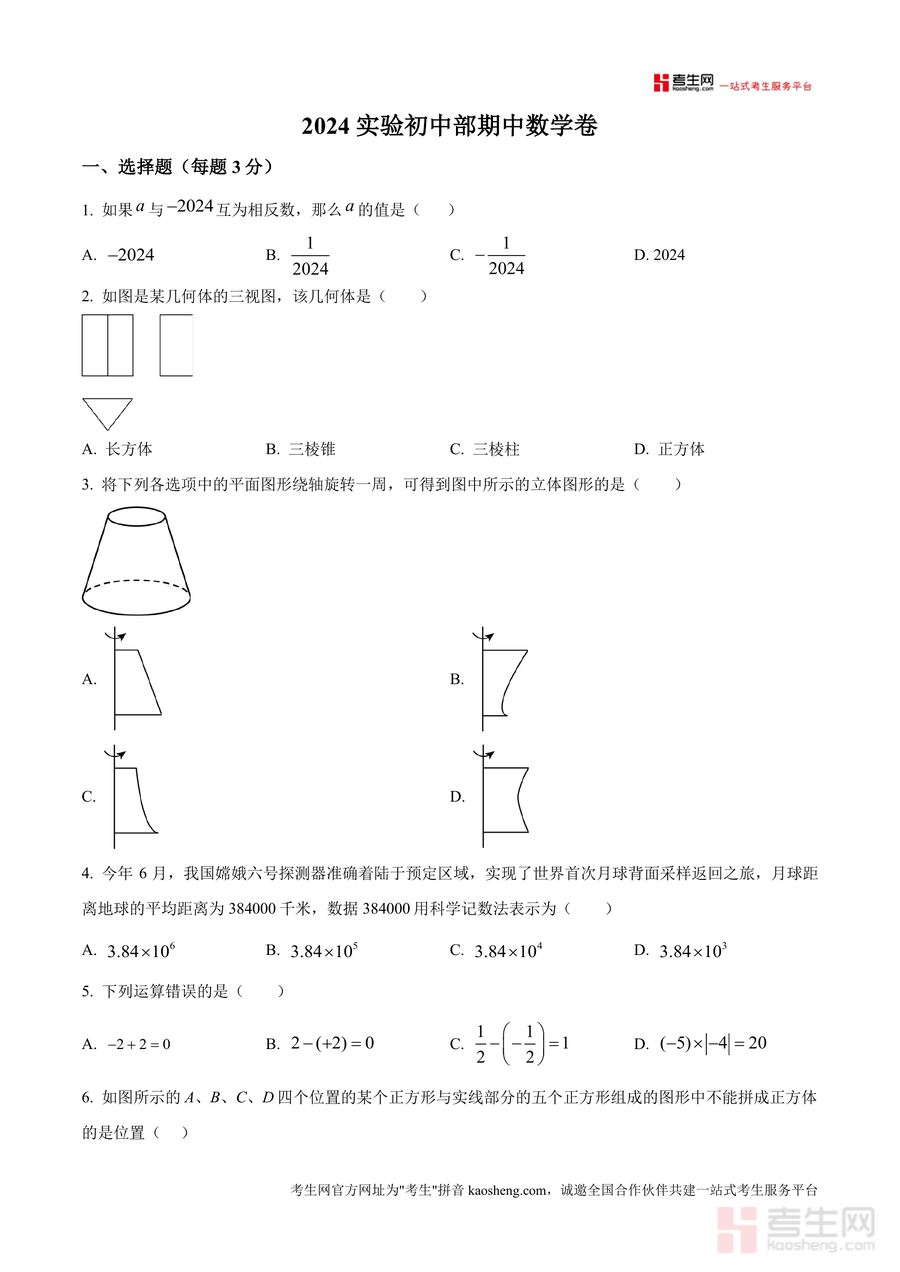 考生网 kaosheng.com 一站式考生服务平台

2024 实验初中部期中数学卷

一、选择题（每题 3 分）

1. 如果 $a$ 与 $-2024$ 互为相反数，那么 $a$ 的值是（ ）

A. $-2024$ B. $\frac{1}{2024}$ C. $-\frac{1}{2024}$ D. 2024

2. 如图是某几何体的三视图，该几何体是（ ）

A. 长方体 B. 三棱锥 C. 三棱柱 D. 正方体

3. 将下列各选项中的平面图形绕轴旋转一周，可得到图中所示的立体图形的是（ ）

A.

B.

C.

D.

4. 今年 6 月，我国嫦娥六号探测器准确着陆于预定区域，实现了世界首次月球背面采样返回之旅，月球距离地球的平均距离为 384000 千米，数据 384000 用科学记数法表示为（ ）

A. $3.84\times10^6$ B. $3.84\times10^5$ C. $3.84\times10^4$ D. $3.84\times10^3$

5. 下列运算错误的是（ ）

A. $-2+2=0$ B. $2-(+2)=0$ C. $\frac{1}{2}-\left(-\frac{1}{2}\right)=1$ D. $(-5)\times|-4|=20$

6. 如图所示的 $A$、$B$、$C$、$D$ 四个位置的某个正方形与实线部分的五个正方形组成的图形中不能拼成正方体的是位置（ ）

考生网官方网址为"考生"拼音 kaosheng.com，诚邀全国合作伙伴共建一站式考生服务平台

考生网 kaosheng.com